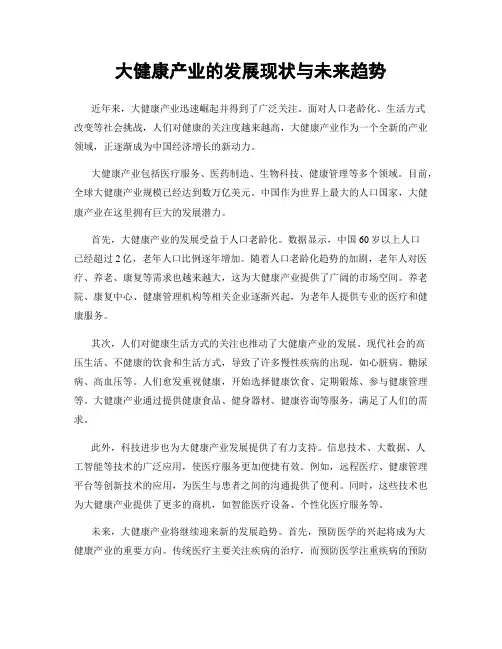 大健康产业的发展现状与未来趋势

近年来，大健康产业迅速崛起并得到了广泛关注。面对人口老龄化、生活方式改变等社会挑战，人们对健康的关注度越来越高，大健康产业作为一个全新的产业领域，正逐渐成为中国经济增长的新动力。

大健康产业包括医疗服务、医药制造、生物科技、健康管理等多个领域。目前，全球大健康产业规模已经达到数万亿美元。中国作为世界上最大的人口国家，大健康产业在这里拥有巨大的发展潜力。

首先，大健康产业的发展受益于人口老龄化。数据显示，中国60岁以上人口已经超过2亿，老年人口比例逐年增加。随着人口老龄化趋势的加剧，老年人对医疗、养老、康复等需求也越来越大，这为大健康产业提供了广阔的市场空间。养老院、康复中心、健康管理机构等相关企业逐渐兴起，为老年人提供专业的医疗和健康服务。

其次，人们对健康生活方式的关注也推动了大健康产业的发展。现代社会的高压生活、不健康的饮食和生活方式，导致了许多慢性疾病的出现，如心脏病、糖尿病、高血压等。人们愈发重视健康，开始选择健康饮食、定期锻炼、参与健康管理等。大健康产业通过提供健康食品、健身器材、健康咨询等服务，满足了人们的需求。

此外，科技进步也为大健康产业发展提供了有力支持。信息技术、大数据、人工智能等技术的广泛应用，使医疗服务更加便捷有效。例如，远程医疗、健康管理平台等创新技术的应用，为医生与患者之间的沟通提供了便利。同时，这些技术也为大健康产业提供了更多的商机，如智能医疗设备、个性化医疗服务等。

未来，大健康产业将继续迎来新的发展趋势。首先，预防医学的兴起将成为大健康产业的重要方向。传统医疗主要关注疾病的治疗，而预防医学注重疾病的预防